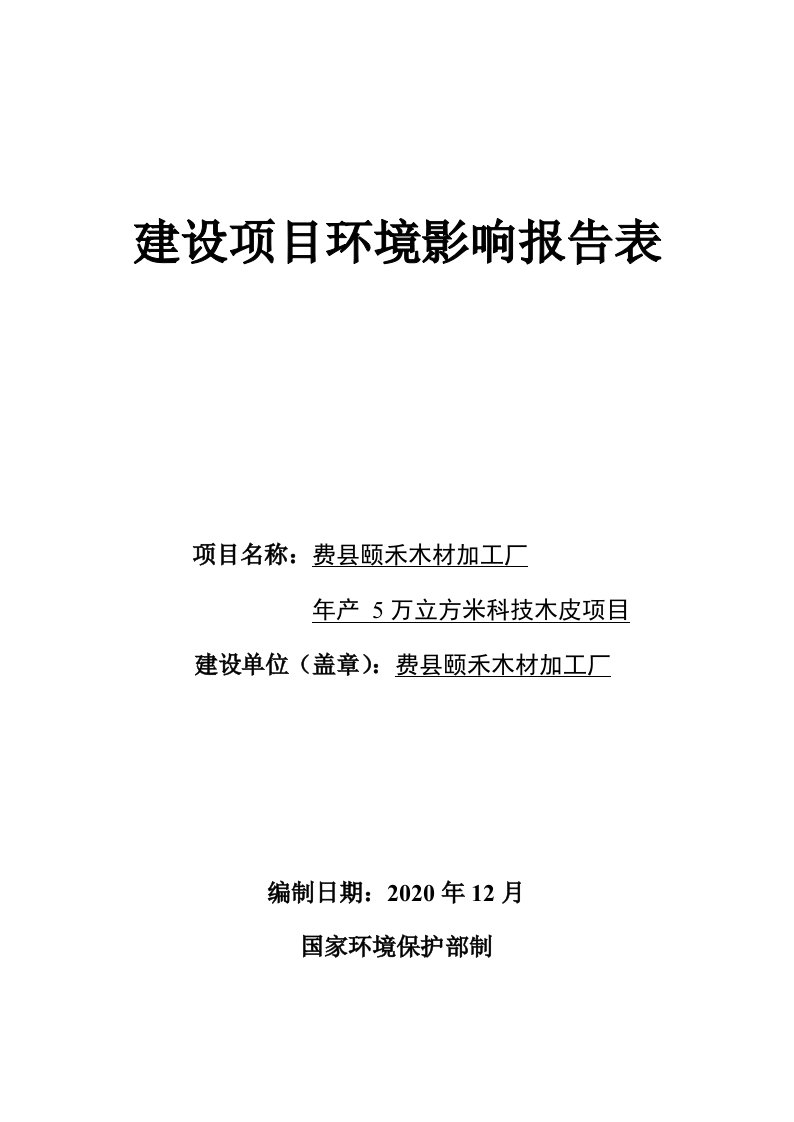 建设项目环境影响报告表

项目名称：费县颐禾木材加工厂

年产 5 万立方米科技木皮项目

建设单位（盖章）：费县颐禾木材加工厂

编制日期：2020 年 12 月

国家环境保护部制